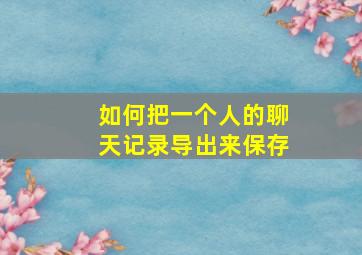 如何把一个人的聊天记录导出来保存